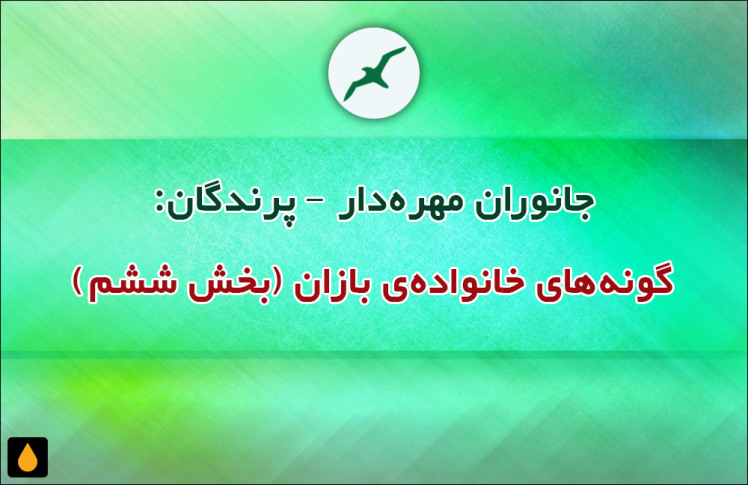 جانوران مهره‌دار – پرندگان:

گونه‌های خانواده‌ی بازان (بخش ششم)